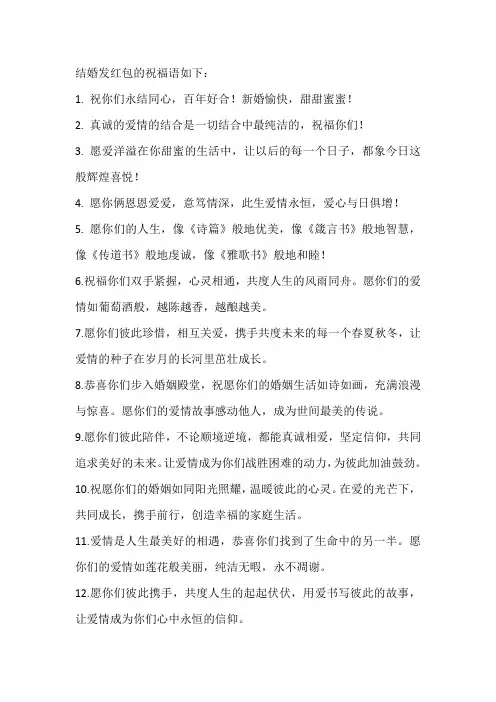 结婚发红包的祝福语如下：

1. 祝你们永结同心，百年好合！新婚愉快，甜甜蜜蜜！

2. 真诚的爱情的结合是一切结合中最纯洁的，祝福你们！

3. 愿爱洋溢在你甜蜜的生活中，让以后的每一个日子，都象今日这般辉煌喜悦！

4. 愿你俩恩恩爱爱，意笃情深，此生爱情永恒，爱心与日俱增！

5. 愿你们的人生，像《诗篇》般地优美，像《箴言书》般地智慧，像《传道书》般地虔诚，像《雅歌书》般地和睦！

6.祝福你们双手紧握，心灵相通，共度人生的风雨同舟。愿你们的爱情如葡萄酒般，越陈越香，越酿越美。

7.愿你们彼此珍惜，相互关爱，携手共度未来的每一个春夏秋冬，让爱情的种子在岁月的长河里茁壮成长。

8.恭喜你们步入婚姻殿堂，祝愿你们的婚姻生活如诗如画，充满浪漫与惊喜。愿你们的爱情故事感动他人，成为世间最美的传说。

9.愿你们彼此陪伴，不论顺境逆境，都能真诚相爱，坚定信仰，共同追求美好的未来。让爱情成为你们战胜困难的动力，为彼此加油鼓劲。

10.祝愿你们的婚姻如同阳光照耀，温暖彼此的心灵。在爱的光芒下，共同成长，携手前行，创造幸福的家庭生活。

11.爱情是人生最美好的相遇，恭喜你们找到了生命中的另一半。愿你们的爱情如莲花般美丽，纯洁无暇，永不凋谢。

12.愿你们彼此携手，共度人生的起起伏伏，用爱书写彼此的故事，让爱情成为你们心中永恒的信仰。